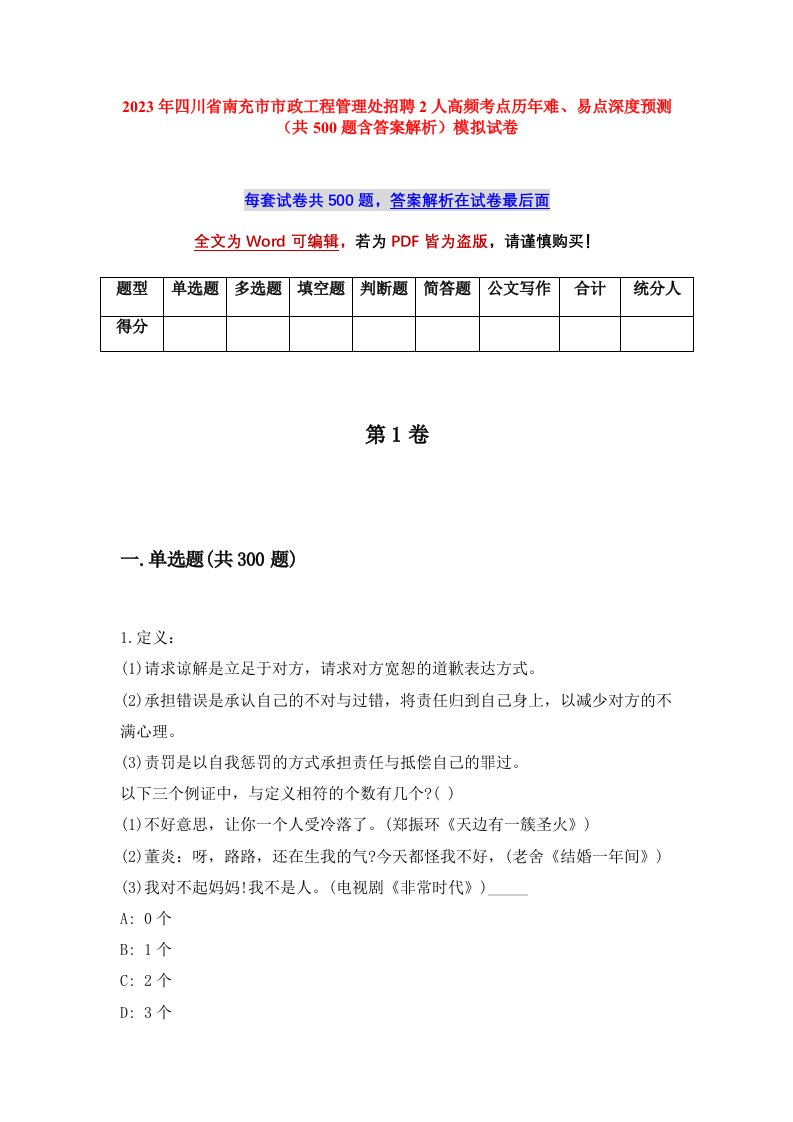 2023年四川省南充市市政工程管理处招聘2人高频考点历年难、易点深度预测（共500题含答案解析）模拟试卷

每套试卷共500题，答案解析在试卷最后面

全文为Word可编辑，若为PDF皆为盗版，请谨慎购买！

| 题型 | 单选题 | 多选题 | 填空题 | 判断题 | 简答题 | 公文写作 | 合计 | 统分人 |
|---|---|---|---|---|---|---|---|---|
| 得分 | | | | | | | | |

第1卷

一.单选题(共300题)

1.定义：
(1)请求谅解是立足于对方，请求对方宽恕的道歉表达方式。
(2)承担错误是承认自己的不对与过错，将责任归到自己身上，以减少对方的不满心理。
(3)责罚是以自我惩罚的方式承担责任与抵偿自己的罪过。
以下三个例证中，与定义相符的个数有几个?( )
(1)不好意思，让你一个人受冷落了。(郑振环《天边有一簇圣火》)
(2)董炎：呀，路路，还在生我的气?今天都怪我不好，(老舍《结婚一年间》)
(3)我对不起妈妈!我不是人。(电视剧《非常时代》)_____
A: 0个
B: 1个
C: 2个
D: 3个